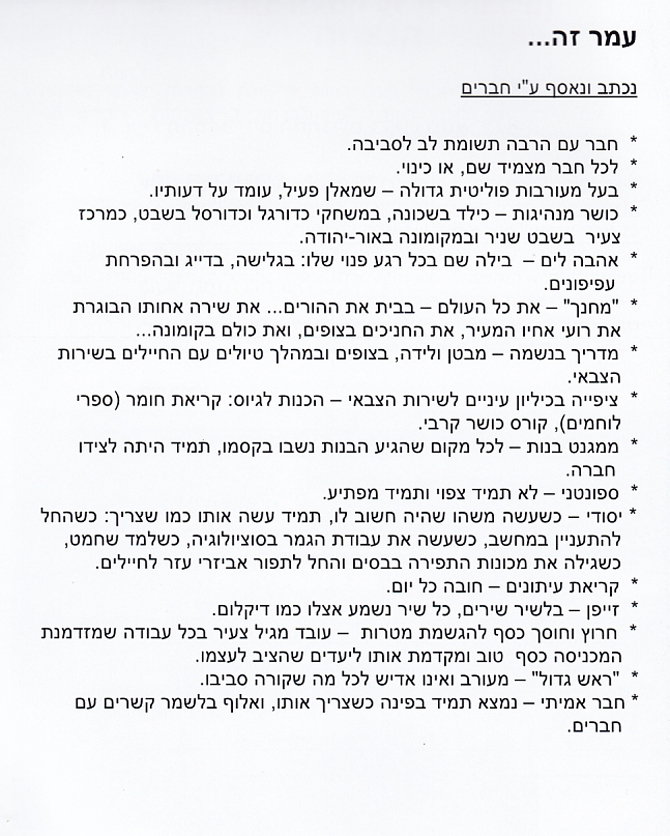 עמר זה...

נכתב ונאסף ע"י חברים

* חבר עם הרבה תשומת לב לסביבה.
* לכל חבר מצמיד שם, או כינוי.
* בעל מעורבות פוליטית גדולה – שמאלן פעיל, עומד על דעותיו.
* כושר מנהיגות – כילד בשכונה, במשחקי כדורגל וכדורסל בשבט, כמרכז צעיר בשבט שניר ובמקומונה באור-יהודה.
* אהבה לים – בילה שם בכל רגע פנוי שלו: בגלישה, בדייג ובהפרחת עפיפונים.
* "מחנך" – את כל העולם – בבית את ההורים... את שירה אחותו הבוגרת את רועי אחיו המעיר, את החניכים בצופים, ואת כולם בקומונה...
* מדריך בנשמה – מבטן ולידה, בצופים ובמהלך טיולים עם החיילים בשירות הצבאי.
* ציפייה בכיליון עיניים לשירות הצבאי – הכנות לגיוס: קריאת חומר (ספרי לוחמים), קורס כושר קרבי.
* ממגנט בנות – לכל מקום שהגיע הבנות נשבו בקסמו, תמיד היתה לצידו חברה.
* ספונטני – לא תמיד צפוי ותמיד מפתיע.
* יסודי – כשעשה משהו שהיה חשוב לו, תמיד עשה אותו כמו שצריך: כשהחל להתעניין במחשב, כשעשה את עבודת הגמר בסוציולוגיה, כשלמד שחמט, כשגילה את מכונות התפירה בבסיס והחל לתפור אביזרי עזר לחיילים.
* קריאת עיתונים – חובה כל יום.
* זייפן – בלשיר שירים, כל שיר נשמע אצלו כמו דיקלום.
* חרוץ וחוסך כסף להגשמת מטרות – עובד מגיל צעיר בכל עבודה שמזדמנת המכניסה כסף טוב ומקדמת אותו ליעדים שהציב לעצמו.
* "ראש גדול" – מעורב ואינו אדיש לכל מה שקורה סביבו.
* חבר אמיתי – נמצא תמיד בפינה כשצריך אותו, ואלוף בלשמר קשרים עם חברים.